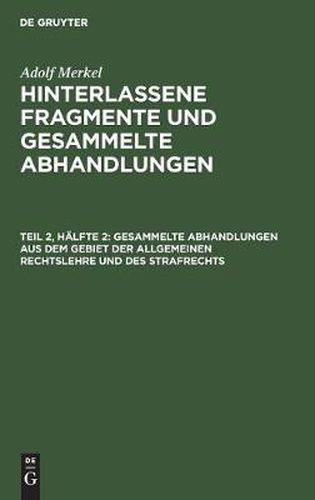 DE GRUYTER

Adolf Merkel

HINTERLASSENE FRAGMENTE UND GESAMMELTE ABHANDLUNGEN

TEIL 2, HÄLFTE 2: GESAMMELTE ABHANDLUNGEN AUS DEM GEBIET DER ALLGEMEINEN RECHTSLEHRE UND DES STRAFRECHTS

DE G